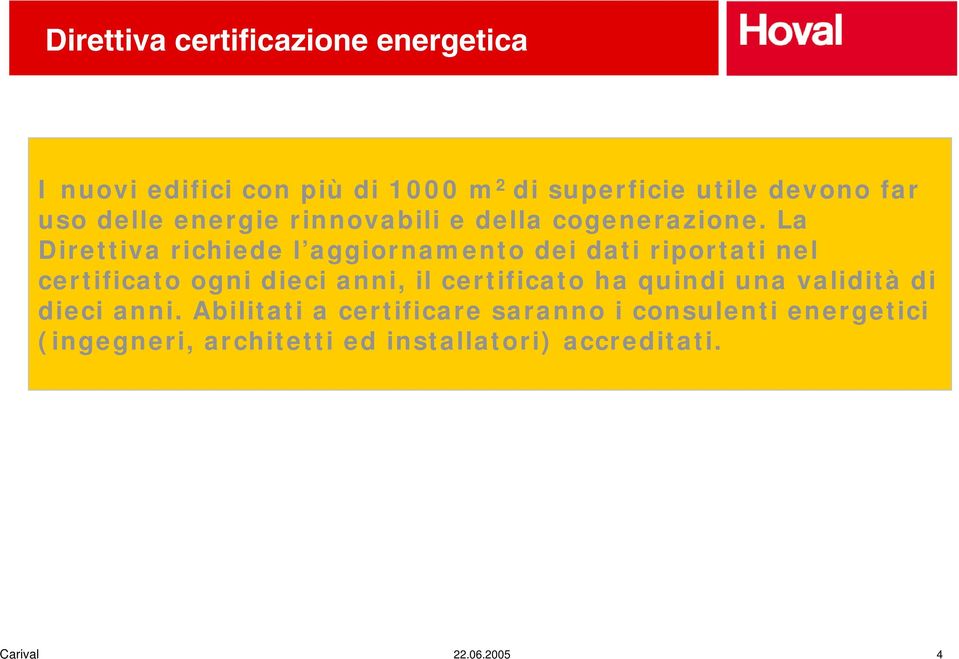 Direttiva certificazione energetica

Hoval

I nuovi edifici con più di 1000 $m^2$ di superficie utile devono far uso delle energie rinnovabili e della cogenerazione. La Direttiva richiede l'aggiornamento dei dati riportati nel certificato ogni dieci anni, il certificato ha quindi una validità di dieci anni. Abilitati a certificare saranno i consulenti energetici (ingegneri, architetti ed installatori) accreditati.

Carival

22.06.2005

4